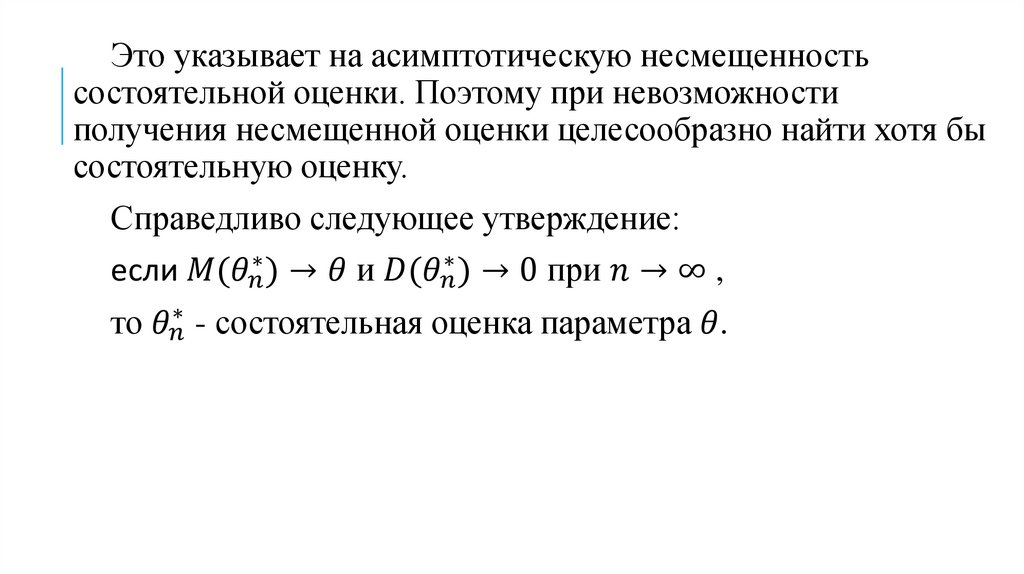 Это указывает на асимптотическую несмещенность состоятельной оценки. Поэтому при невозможности получения несмещенной оценки целесообразно найти хотя бы состоятельную оценку.

Справедливо следующее утверждение:

если $M(\theta_n^*) \to \theta$ и $D(\theta_n^*) \to 0$ при $n \to \infty$ ,

то $\theta_n^*$ - состоятельная оценка параметра $\theta$.